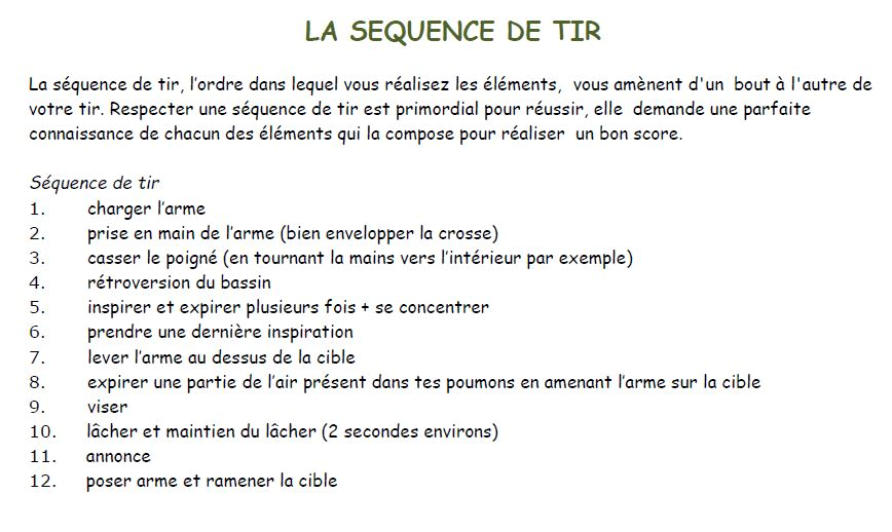 LA SEQUENCE DE TIR

La séquence de tir, l'ordre dans lequel vous réalisez les éléments, vous amènent d'un bout à l'autre de votre tir. Respecter une séquence de tir est primordial pour réussir, elle demande une parfaite connaissance de chacun des éléments qui la compose pour réaliser un bon score.

Séquence de tir
1. charger l'arme
2. prise en main de l'arme (bien envelopper la crosse)
3. casser le poigné (en tournant la mains vers l'intérieur par exemple)
4. rétroversion du bassin
5. inspirer et expirer plusieurs fois + se concentrer
6. prendre une dernière inspiration
7. lever l'arme au dessus de la cible
8. expirer une partie de l'air présent dans tes poumons en amenant l'arme sur la cible
9. viser
10. lâcher et maintien du lâcher (2 secondes environs)
11. annonce
12. poser arme et ramener la cible